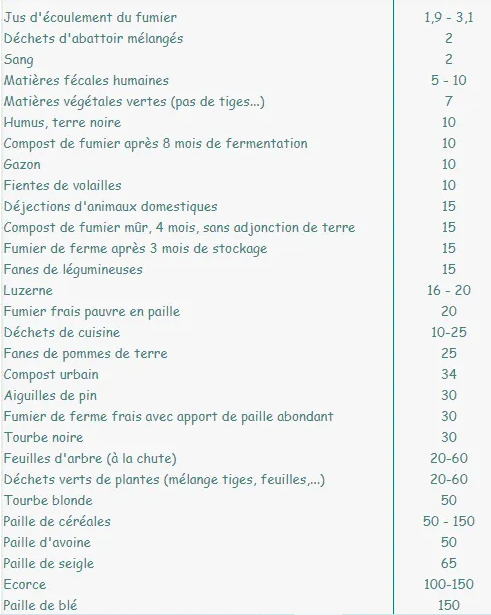 | | |
|---|---|
| Jus d'écoulement du fumier | 1,9 - 3,1 |
| Déchets d'abattoir mélangés | 2 |
| Sang | 2 |
| Matières fécales humaines | 5 - 10 |
| Matières végétales vertes (pas de tiges...) | 7 |
| Humus, terre noire | 10 |
| Compost de fumier après 8 mois de fermentation | 10 |
| Gazon | 10 |
| Fientes de volailles | 10 |
| Déjections d'animaux domestiques | 15 |
| Compost de fumier mûr, 4 mois, sans adjonction de terre | 15 |
| Fumier de ferme après 3 mois de stockage | 15 |
| Fanes de légumineuses | 15 |
| Luzerne | 16 - 20 |
| Fumier frais pauvre en paille | 20 |
| Déchets de cuisine | 10-25 |
| Fanes de pommes de terre | 25 |
| Compost urbain | 34 |
| Aiguilles de pin | 30 |
| Fumier de ferme frais avec apport de paille abondant | 30 |
| Tourbe noire | 30 |
| Feuilles d'arbre (à la chute) | 20-60 |
| Déchets verts de plantes (mélange tiges, feuilles,...) | 20-60 |
| Tourbe blonde | 50 |
| Paille de céréales | 50 - 150 |
| Paille d'avoine | 50 |
| Paille de seigle | 65 |
| Ecorce | 100-150 |
| Paille de blé | 150 |